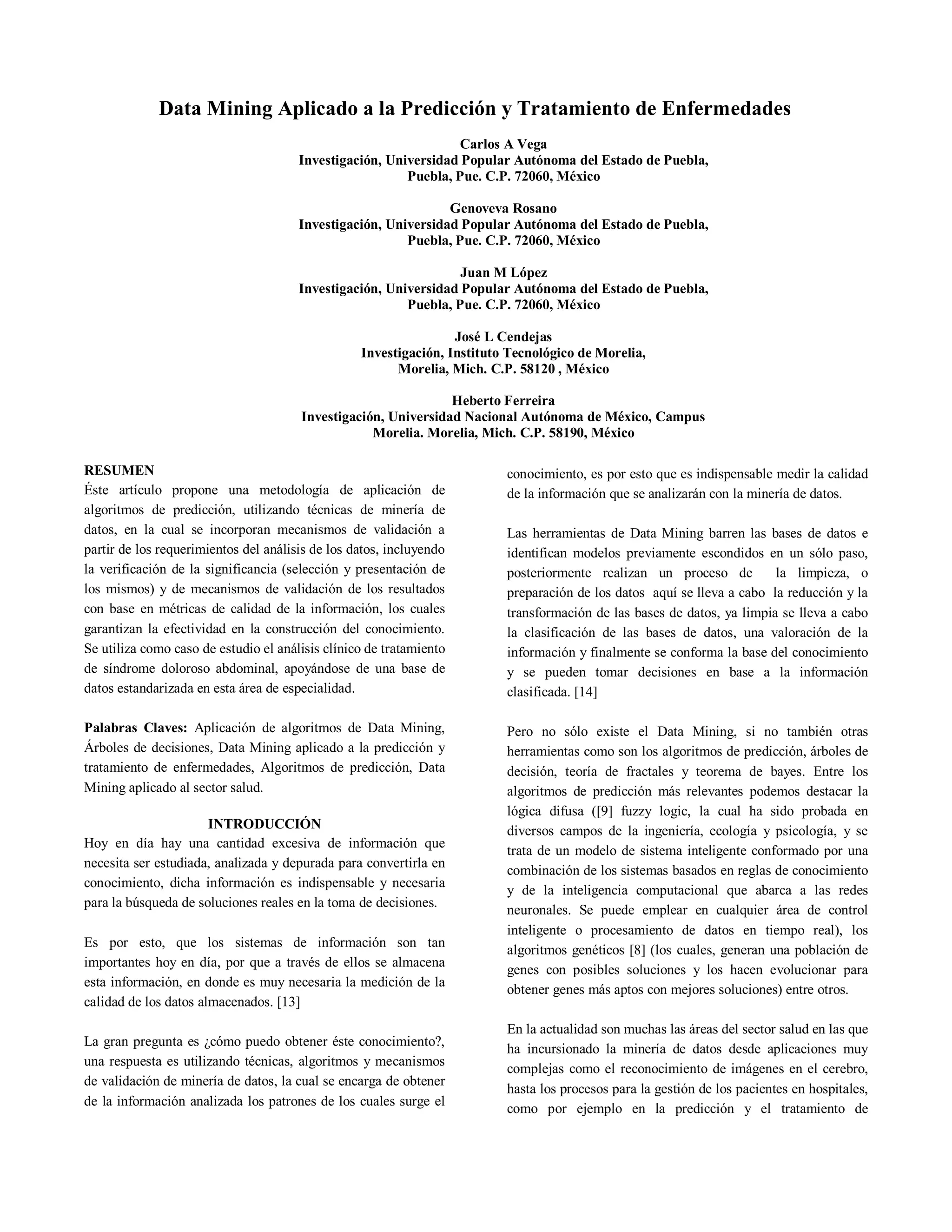 Data Mining Aplicado a la Predicción y Tratamiento de Enfermedades

Carlos A Vega
Investigación, Universidad Popular Autónoma del Estado de Puebla, Puebla, Pue. C.P. 72060, México

Genoveva Rosano
Investigación, Universidad Popular Autónoma del Estado de Puebla, Puebla, Pue. C.P. 72060, México

Juan M López
Investigación, Universidad Popular Autónoma del Estado de Puebla, Puebla, Pue. C.P. 72060, México

José L Cendejas
Investigación, Instituto Tecnológico de Morelia, Morelia, Mich. C.P. 58120 , México

Heberto Ferreira
Investigación, Universidad Nacional Autónoma de México, Campus Morelia. Morelia, Mich. C.P. 58190, México

RESUMEN
Éste artículo propone una metodología de aplicación de algoritmos de predicción, utilizando técnicas de minería de datos, en la cual se incorporan mecanismos de validación a partir de los requerimientos del análisis de los datos, incluyendo la verificación de la significancia (selección y presentación de los mismos) y de mecanismos de validación de los resultados con base en métricas de calidad de la información, los cuales garantizan la efectividad en la construcción del conocimiento. Se utiliza como caso de estudio el análisis clínico de tratamiento de síndrome doloroso abdominal, apoyándose de una base de datos estandarizada en esta área de especialidad.

Palabras Claves: Aplicación de algoritmos de Data Mining, Árboles de decisiones, Data Mining aplicado a la predicción y tratamiento de enfermedades, Algoritmos de predicción, Data Mining aplicado al sector salud.

INTRODUCCIÓN
Hoy en día hay una cantidad excesiva de información que necesita ser estudiada, analizada y depurada para convertirla en conocimiento, dicha información es indispensable y necesaria para la búsqueda de soluciones reales en la toma de decisiones.

Es por esto, que los sistemas de información son tan importantes hoy en día, por que a través de ellos se almacena esta información, en donde es muy necesaria la medición de la calidad de los datos almacenados. [13]

La gran pregunta es ¿cómo puedo obtener éste conocimiento?, una respuesta es utilizando técnicas, algoritmos y mecanismos de validación de minería de datos, la cual se encarga de obtener de la información analizada los patrones de los cuales surge el conocimiento, es por esto que es indispensable medir la calidad de la información que se analizarán con la minería de datos.

Las herramientas de Data Mining barren las bases de datos e identifican modelos previamente escondidos en un sólo paso, posteriormente realizan un proceso de la limpieza, o preparación de los datos aquí se lleva a cabo la reducción y la transformación de las bases de datos, ya limpia se lleva a cabo la clasificación de las bases de datos, una valoración de la información y finalmente se conforma la base del conocimiento y se pueden tomar decisiones en base a la información clasificada. [14]

Pero no sólo existe el Data Mining, si no también otras herramientas como son los algoritmos de predicción, árboles de decisión, teoría de fractales y teorema de bayes. Entre los algoritmos de predicción más relevantes podemos destacar la lógica difusa ([9] fuzzy logic, la cual ha sido probada en diversos campos de la ingeniería, ecología y psicología, y se trata de un modelo de sistema inteligente conformado por una combinación de los sistemas basados en reglas de conocimiento y de la inteligencia computacional que abarca a las redes neuronales. Se puede emplear en cualquier área de control inteligente o procesamiento de datos en tiempo real), los algoritmos genéticos [8] (los cuales, generan una población de genes con posibles soluciones y los hacen evolucionar para obtener genes más aptos con mejores soluciones) entre otros.

En la actualidad son muchas las áreas del sector salud en las que ha incursionado la minería de datos desde aplicaciones muy complejas como el reconocimiento de imágenes en el cerebro, hasta los procesos para la gestión de los pacientes en hospitales, como por ejemplo en la predicción y el tratamiento de